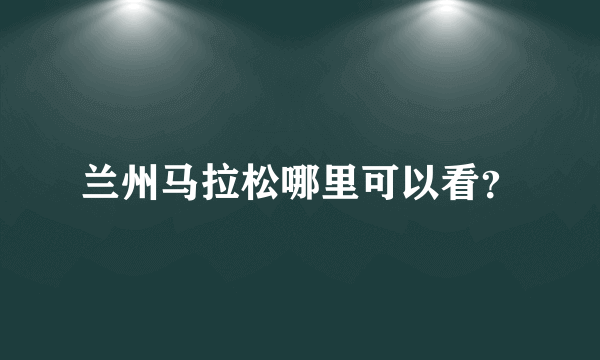 兰州马拉松哪里可以看?